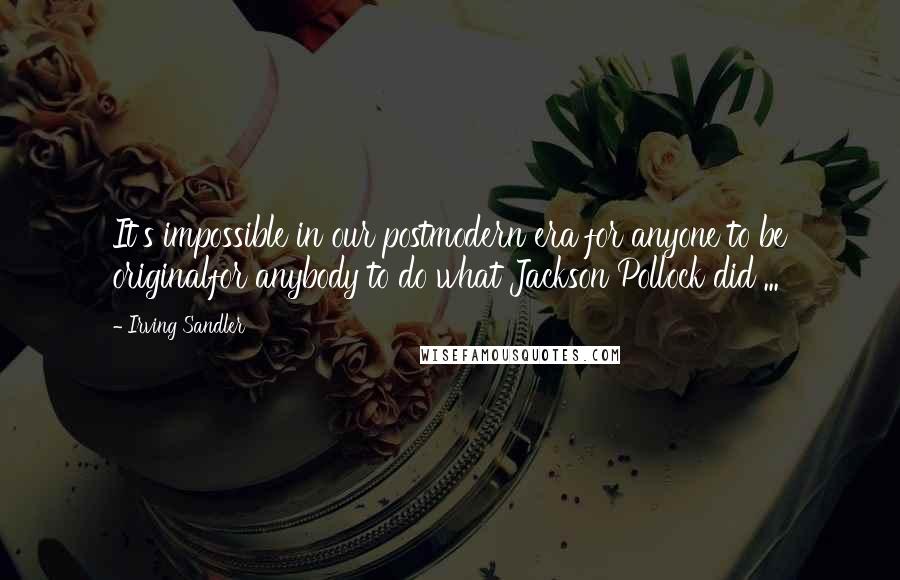 It's impossible in our postmodern era for anyone to be originalfor anybody to do what Jackson Pollock did ...

- Irving Sandler

WISEFAMOUSQUOTES.COM